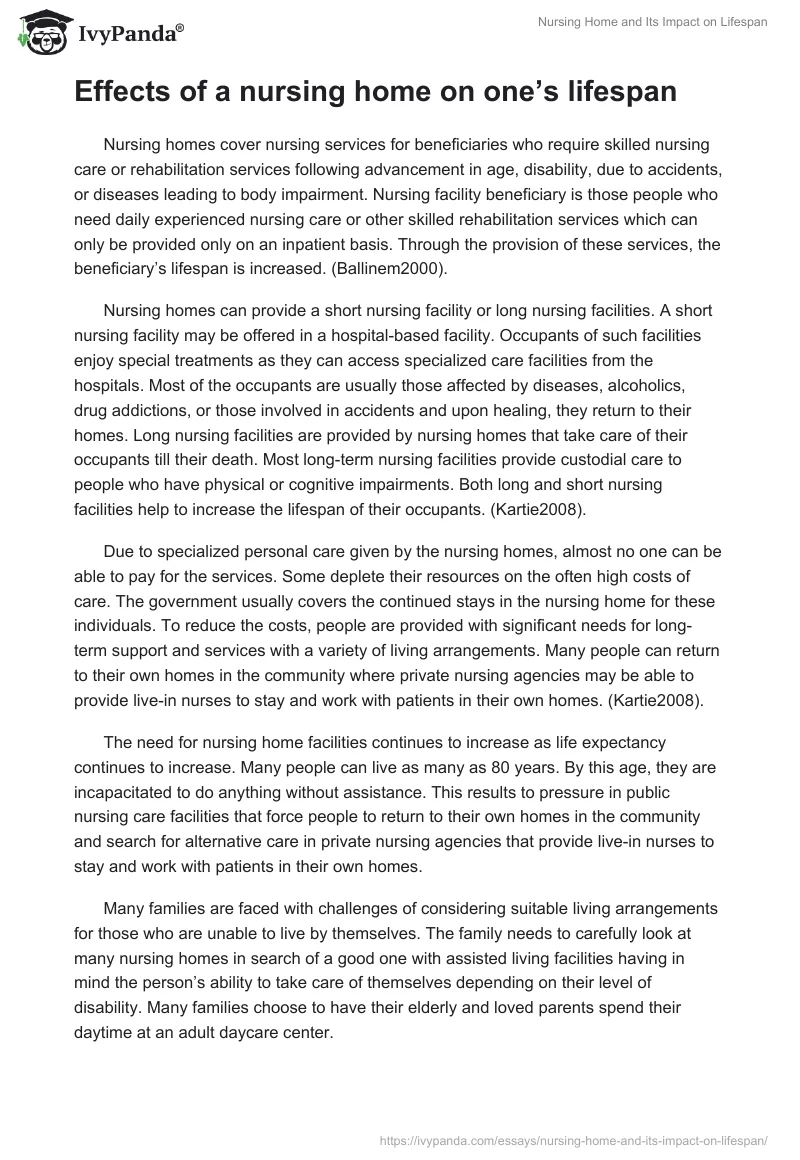 IvyPanda®

Nursing Home and Its Impact on Lifespan

Effects of a nursing home on one's lifespan

Nursing homes cover nursing services for beneficiaries who require skilled nursing care or rehabilitation services following advancement in age, disability, due to accidents, or diseases leading to body impairment. Nursing facility beneficiary is those people who need daily experienced nursing care or other skilled rehabilitation services which can only be provided only on an inpatient basis. Through the provision of these services, the beneficiary's lifespan is increased. (Ballinem2000).

Nursing homes can provide a short nursing facility or long nursing facilities. A short nursing facility may be offered in a hospital-based facility. Occupants of such facilities enjoy special treatments as they can access specialized care facilities from the hospitals. Most of the occupants are usually those affected by diseases, alcoholics, drug addictions, or those involved in accidents and upon healing, they return to their homes. Long nursing facilities are provided by nursing homes that take care of their occupants till their death. Most long-term nursing facilities provide custodial care to people who have physical or cognitive impairments. Both long and short nursing facilities help to increase the lifespan of their occupants. (Kartie2008).

Due to specialized personal care given by the nursing homes, almost no one can be able to pay for the services. Some deplete their resources on the often high costs of care. The government usually covers the continued stays in the nursing home for these individuals. To reduce the costs, people are provided with significant needs for long-term support and services with a variety of living arrangements. Many people can return to their own homes in the community where private nursing agencies may be able to provide live-in nurses to stay and work with patients in their own homes. (Kartie2008).

The need for nursing home facilities continues to increase as life expectancy continues to increase. Many people can live as many as 80 years. By this age, they are incapacitated to do anything without assistance. This results to pressure in public nursing care facilities that force people to return to their own homes in the community and search for alternative care in private nursing agencies that provide live-in nurses to stay and work with patients in their own homes.

Many families are faced with challenges of considering suitable living arrangements for those who are unable to live by themselves. The family needs to carefully look at many nursing homes in search of a good one with assisted living facilities having in mind the person's ability to take care of themselves depending on their level of disability. Many families choose to have their elderly and loved parents spend their daytime at an adult daycare center.

https://ivypanda.com/essays/nursing-home-and-its-impact-on-lifespan/